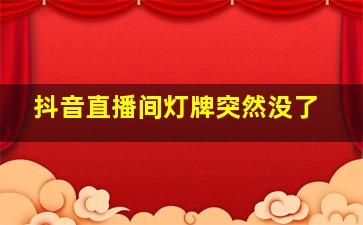 抖音直播间灯牌突然没了